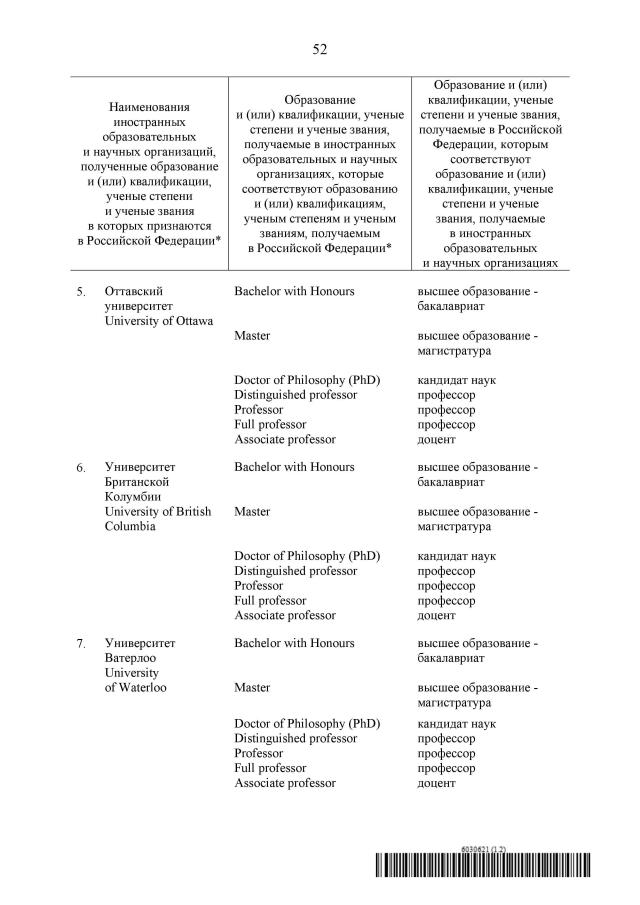 52

| | Наименования иностранных образовательных и научных организаций, полученные образование и (или) квалификации, ученые степени и ученые звания в которых признаются в Российской Федерации* | Образование и (или) квалификации, ученые степени и ученые звания, получаемые в иностранных образовательных и научных организациях, которые соответствуют образованию и (или) квалификациям, ученым степеням и ученым званиям, получаемым в Российской Федерации* | Образование и (или) квалификации, ученые степени и ученые звания, получаемые в Российской Федерации, которым соответствуют образование и (или) квалификации, ученые степени и ученые звания, получаемые в иностранных образовательных и научных организациях |
|---|---|---|---|
| 5. | Оттавский университет University of Ottawa | Bachelor with Honours | высшее образование - бакалавриат |
| | | Master | высшее образование - магистратура |
| | | Doctor of Philosophy (PhD) | кандидат наук |
| | | Distinguished professor | профессор |
| | | Professor | профессор |
| | | Full professor | профессор |
| | | Associate professor | доцент |
| 6. | Университет Британской Колумбии University of British Columbia | Bachelor with Honours | высшее образование - бакалавриат |
| | | Master | высшее образование - магистратура |
| | | Doctor of Philosophy (PhD) | кандидат наук |
| | | Distinguished professor | профессор |
| | | Professor | профессор |
| | | Full professor | профессор |
| | | Associate professor | доцент |
| 7. | Университет Ватерлоо University of Waterloo | Bachelor with Honours | высшее образование - бакалавриат |
| | | Master | высшее образование - магистратура |
| | | Doctor of Philosophy (PhD) | кандидат наук |
| | | Distinguished professor | профессор |
| | | Professor | профессор |
| | | Full professor | профессор |
| | | Associate professor | доцент |

6030621 (1.2)